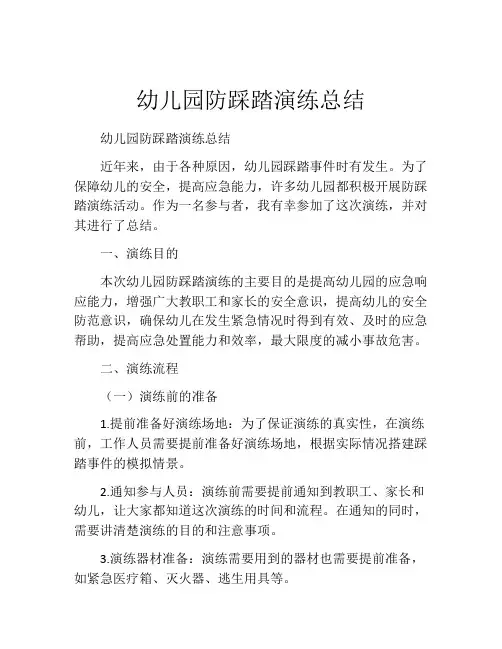 幼儿园防踩踏演练总结

幼儿园防踩踏演练总结

近年来，由于各种原因，幼儿园踩踏事件时有发生。为了保障幼儿的安全，提高应急能力，许多幼儿园都积极开展防踩踏演练活动。作为一名参与者，我有幸参加了这次演练，并对其进行了总结。

一、演练目的

本次幼儿园防踩踏演练的主要目的是提高幼儿园的应急响应能力，增强广大教职工和家长的安全意识，提高幼儿的安全防范意识，确保幼儿在发生紧急情况时得到有效、及时的应急帮助，提高应急处置能力和效率，最大限度的减小事故危害。

二、演练流程

（一）演练前的准备

1.提前准备好演练场地：为了保证演练的真实性，在演练前，工作人员需要提前准备好演练场地，根据实际情况搭建踩踏事件的模拟情景。

2.通知参与人员：演练前需要提前通知到教职工、家长和幼儿，让大家都知道这次演练的时间和流程。在通知的同时，需要讲清楚演练的目的和注意事项。

3.演练器材准备：演练需要用到的器材也需要提前准备，如紧急医疗箱、灭火器、逃生用具等。